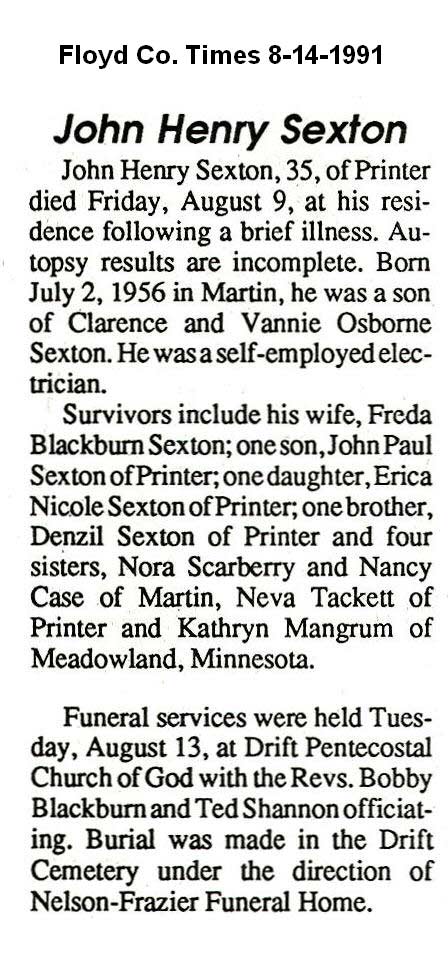 Floyd Co. Times 8-14-1991

John Henry Sexton

John Henry Sexton, 35, of Printer died Friday, August 9, at his residence following a brief illness. Autopsy results are incomplete. Born July 2, 1956 in Martin, he was a son of Clarence and Vannie Osborne Sexton. He was a self-employed electrician.

Survivors include his wife, Freda Blackburn Sexton; one son, John Paul Sexton of Printer; one daughter, Erica Nicole Sexton of Printer; one brother, Denzil Sexton of Printer and four sisters, Nora Scarberry and Nancy Case of Martin, Neva Tackett of Printer and Kathryn Mangrum of Meadowland, Minnesota.

Funeral services were held Tuesday, August 13, at Drift Pentecostal Church of God with the Revs. Bobby Blackburn and Ted Shannon officiating. Burial was made in the Drift Cemetery under the direction of Nelson-Frazier Funeral Home.